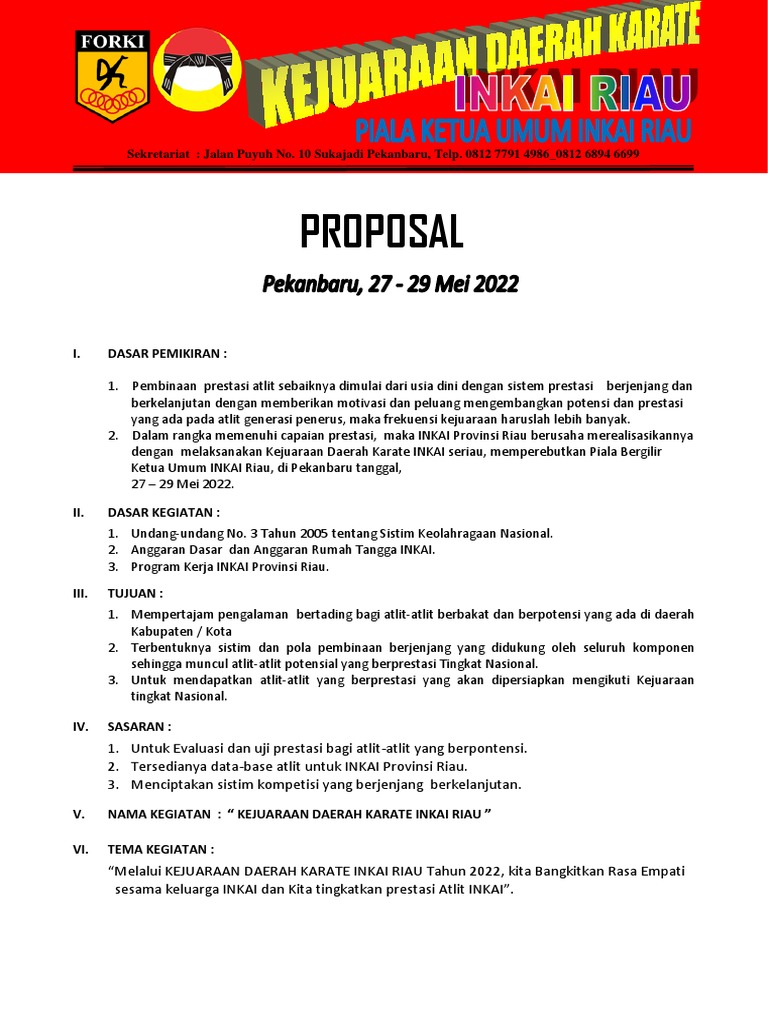 FORKI

KEJUARAAN DAERAH KARATE

INKAI RIAU

PIALA KETUA UMUM INKAI RIAU

Sekretariat : Jalan Puyuh No. 10 Sukajadi Pekanbaru, Telp. 0812 7791 4986_0812 6894 6699

PROPOSAL

Pekanbaru, 27 - 29 Mei 2022

I. DASAR PEMIKIRAN :

1. Pembinaan prestasi atlit sebaiknya dimulai dari usia dini dengan sistem prestasi berjenjang dan berkelanjutan dengan memberikan motivasi dan peluang mengembangkan potensi dan prestasi yang ada pada atlit generasi penerus, maka frekuensi kejuaraan haruslah lebih banyak.
2. Dalam rangka memenuhi capaian prestasi, maka INKAI Provinsi Riau berusaha merealisasikannya dengan melaksanakan Kejuaraan Daerah Karate INKAI seriau, memperebutkan Piala Bergilir Ketua Umum INKAI Riau, di Pekanbaru tanggal, 27 – 29 Mei 2022.

II. DASAR KEGIATAN :

1. Undang-undang No. 3 Tahun 2005 tentang Sistim Keolahragaan Nasional.
2. Anggaran Dasar dan Anggaran Rumah Tangga INKAI.
3. Program Kerja INKAI Provinsi Riau.

III. TUJUAN :

1. Mempertajam pengalaman bertading bagi atlit-atlit berbakat dan berpotensi yang ada di daerah Kabupaten / Kota
2. Terbentuknya sistim dan pola pembinaan berjenjang yang didukung oleh seluruh komponen sehingga muncul atlit-atlit potensial yang berprestasi Tingkat Nasional.
3. Untuk mendapatkan atlit-atlit yang berprestasi yang akan dipersiapkan mengikuti Kejuaraan tingkat Nasional.

IV. SASARAN :

1. Untuk Evaluasi dan uji prestasi bagi atlit-atlit yang berpontensi.
2. Tersedianya data-base atlit untuk INKAI Provinsi Riau.
3. Menciptakan sistim kompetisi yang berjenjang berkelanjutan.

V. NAMA KEGIATAN : “ KEJUARAAN DAERAH KARATE INKAI RIAU ”

VI. TEMA KEGIATAN :

“Melalui KEJUARAAN DAERAH KARATE INKAI RIAU Tahun 2022, kita Bangkitkan Rasa Empati sesama keluarga INKAI dan Kita tingkatkan prestasi Atlit INKAI”.